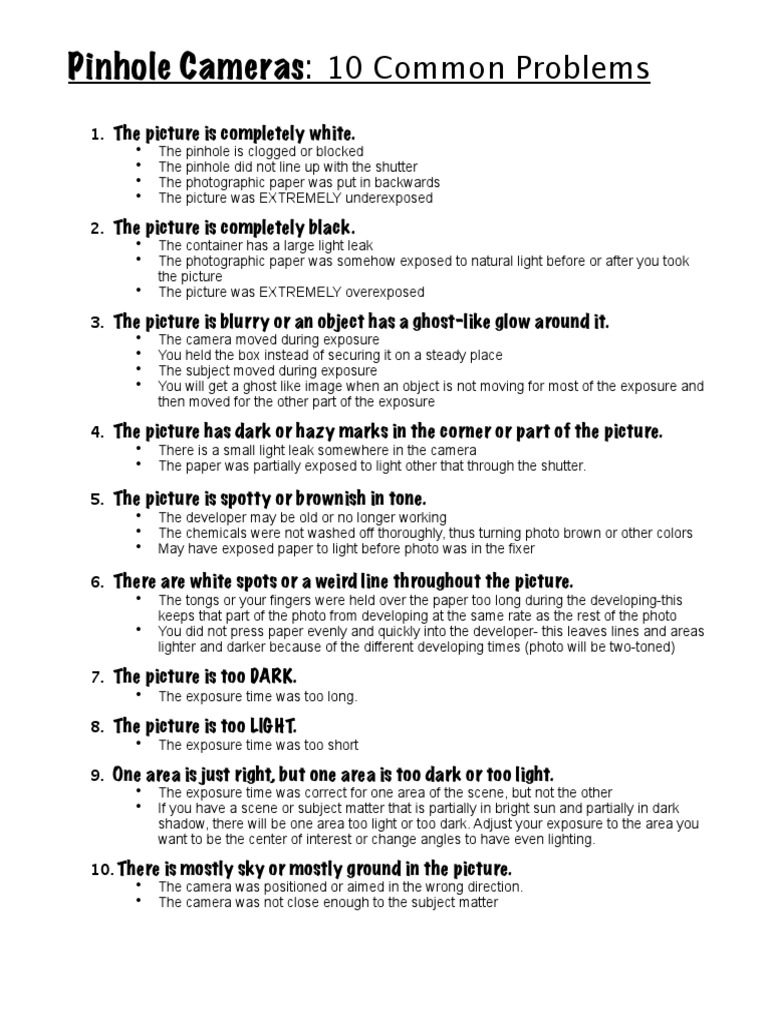 Pinhole Cameras: 10 Common Problems

1. The picture is completely white.
• The pinhole is clogged or blocked
• The pinhole did not line up with the shutter
• The photographic paper was put in backwards
• The picture was EXTREMELY underexposed

2. The picture is completely black.
• The container has a large light leak
• The photographic paper was somehow exposed to natural light before or after you took the picture
• The picture was EXTREMELY overexposed

3. The picture is blurry or an object has a ghost-like glow around it.
• The camera moved during exposure
• You held the box instead of securing it on a steady place
• The subject moved during exposure
• You will get a ghost like image when an object is not moving for most of the exposure and then moved for the other part of the exposure

4. The picture has dark or hazy marks in the corner or part of the picture.
• There is a small light leak somewhere in the camera
• The paper was partially exposed to light other that through the shutter.

5. The picture is spotty or brownish in tone.
• The developer may be old or no longer working
• The chemicals were not washed off thoroughly, thus turning photo brown or other colors
• May have exposed paper to light before photo was in the fixer

6. There are white spots or a weird line throughout the picture.
• The tongs or your fingers were held over the paper too long during the developing-this keeps that part of the photo from developing at the same rate as the rest of the photo
• You did not press paper evenly and quickly into the developer- this leaves lines and areas lighter and darker because of the different developing times (photo will be two-toned)

7. The picture is too DARK.
• The exposure time was too long.

8. The picture is too LIGHT.
• The exposure time was too short

9. One area is just right, but one area is too dark or too light.
• The exposure time was correct for one area of the scene, but not the other
• If you have a scene or subject matter that is partially in bright sun and partially in dark shadow, there will be one area too light or too dark. Adjust your exposure to the area you want to be the center of interest or change angles to have even lighting.

10. There is mostly sky or mostly ground in the picture.
• The camera was positioned or aimed in the wrong direction.
• The camera was not close enough to the subject matter